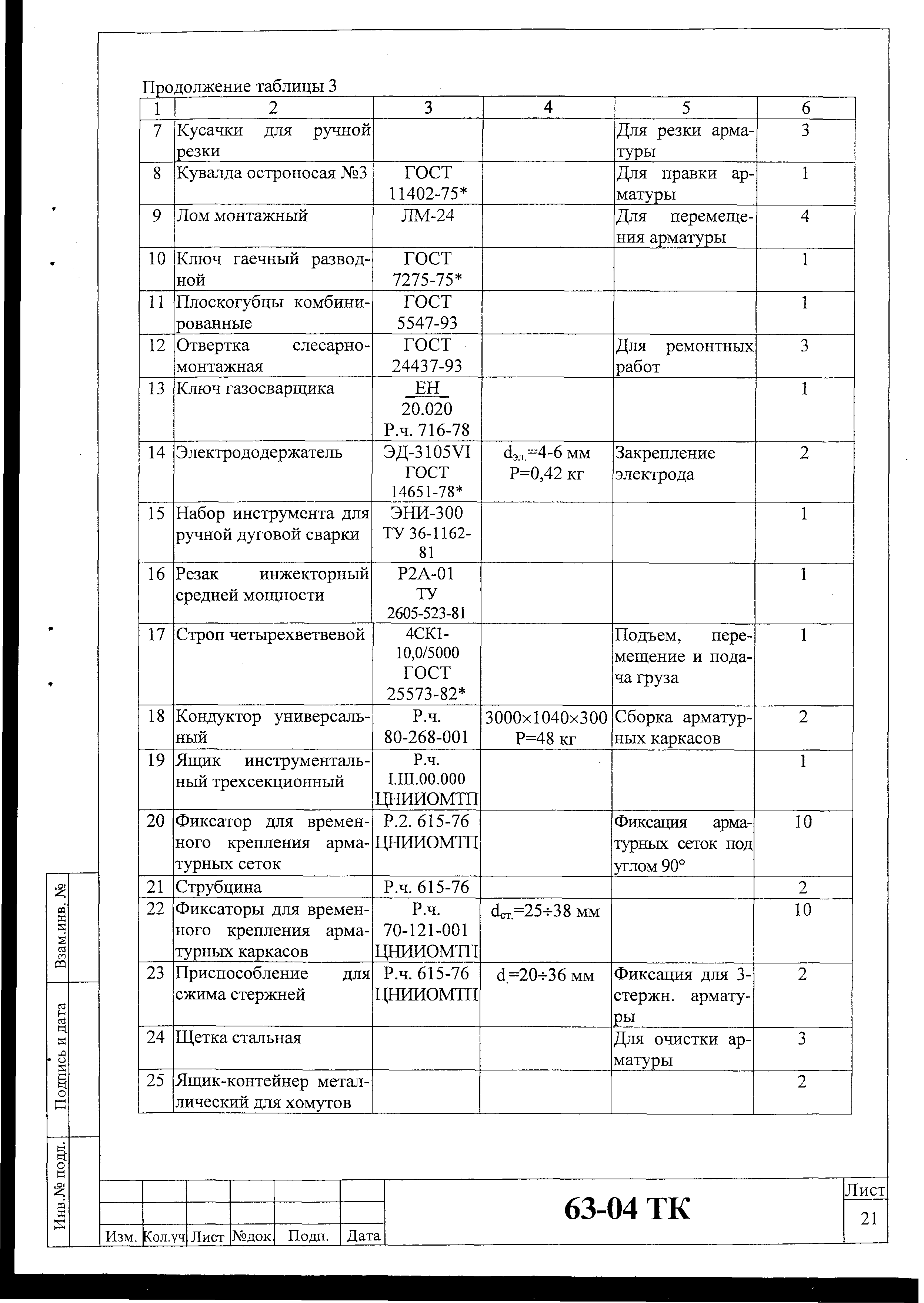 Продолжение таблицы 3

| 1 | 2 | 3 | 4 | 5 | 6 |
|---|---|---|---|---|---|
| 7 | Кусачки для ручной резки | | | Для резки арматуры | 3 |
| 8 | Кувалда остроносая №3 | ГОСТ 11402-75* | | Для правки арматуры | 1 |
| 9 | Лом монтажный | ЛМ-24 | | Для перемещения арматуры | 4 |
| 10 | Ключ гаечный разводной | ГОСТ 7275-75* | | | 1 |
| 11 | Плоскогубцы комбинированные | ГОСТ 5547-93 | | | 1 |
| 12 | Отвертка слесарно-монтажная | ГОСТ 24437-93 | | Для ремонтных работ | 3 |
| 13 | Ключ газосварщика | ЕН 20.020 Р.ч. 716-78 | | | 1 |
| 14 | Электрододержатель | ЭД-3105VI ГОСТ 14651-78* | $d_{эл.}$=4-6 мм Р=0,42 кг | Закрепление электрода | 2 |
| 15 | Набор инструмента для ручной дуговой сварки | ЭНИ-300 ТУ 36-1162-81 | | | 1 |
| 16 | Резак инжекторный средней мощности | Р2А-01 ТУ 2605-523-81 | | | 1 |
| 17 | Строп четырехветвевой | 4СК1-10,0/5000 ГОСТ 25573-82* | | Подъем, перемещение и подача груза | 1 |
| 18 | Кондуктор универсальный | Р.ч. 80-268-001 | 3000×1040×300 Р=48 кг | Сборка арматурных каркасов | 2 |
| 19 | Ящик инструментальный трехсекционный | Р.ч. I.III.00.000 ЦНИИОМТП | | | 1 |
| 20 | Фиксатор для временного крепления арматурных сеток | Р.2. 615-76 ЦНИИОМТП | | Фиксация арматурных сеток под углом 90° | 10 |
| 21 | Струбцина | Р.ч. 615-76 | | | 2 |
| 22 | Фиксаторы для временного крепления арматурных каркасов | Р.ч. 70-121-001 ЦНИИОМТП | $d_{ст.}$=25÷38 мм | | 10 |
| 23 | Приспособление для сжима стержней | Р.ч. 615-76 ЦНИИОМТП | d =20÷36 мм | Фиксация для 3-стержн. арматуры | 2 |
| 24 | Щетка стальная | | | Для очистки арматуры | 3 |
| 25 | Ящик-контейнер металлический для хомутов | | | | 2 |

Взам.инв. №
Подпись и дата
Инв.№ подл.

Изм. Кол.уч Лист №док. Подп. Дата

63-04 ТК

Лист
21